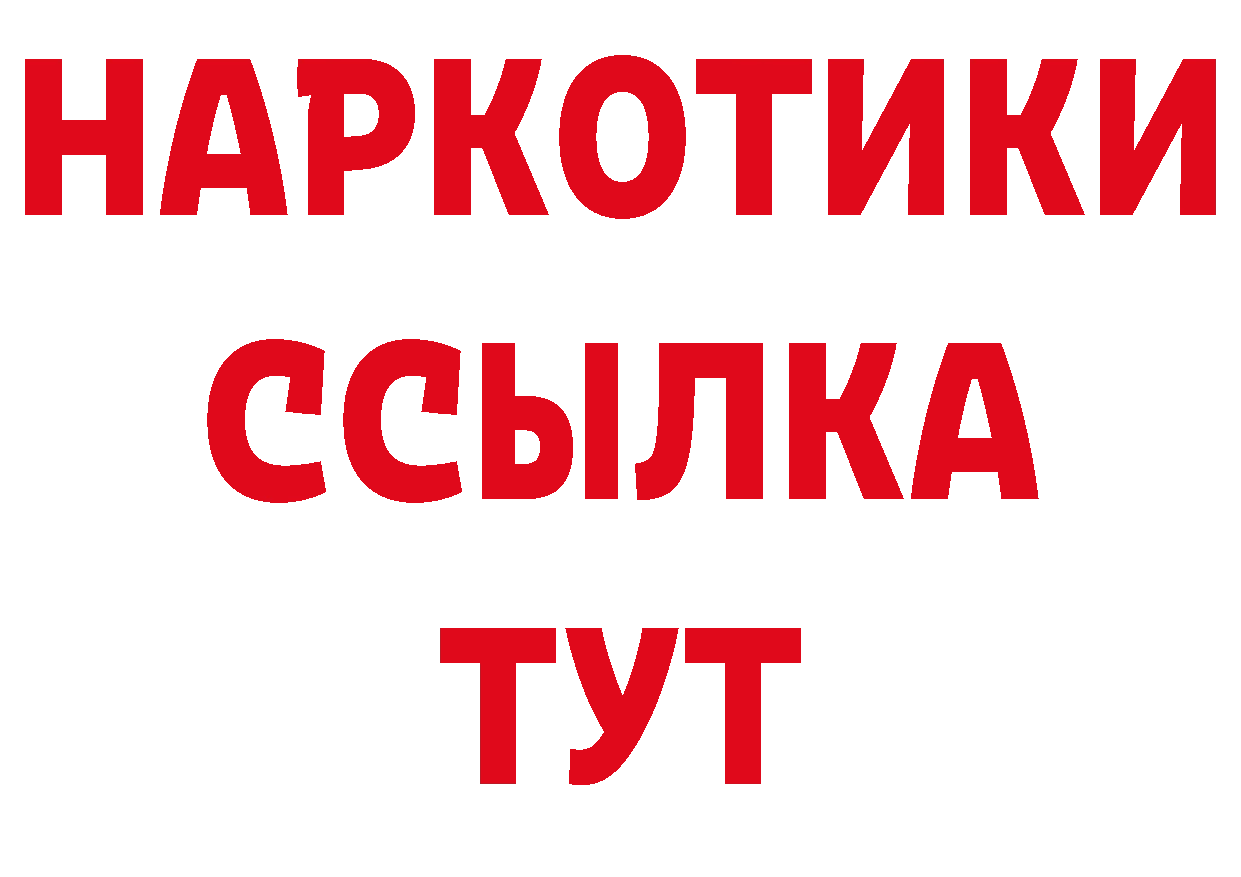 НАРКОТИКИ ССЫЛКА ТУТ